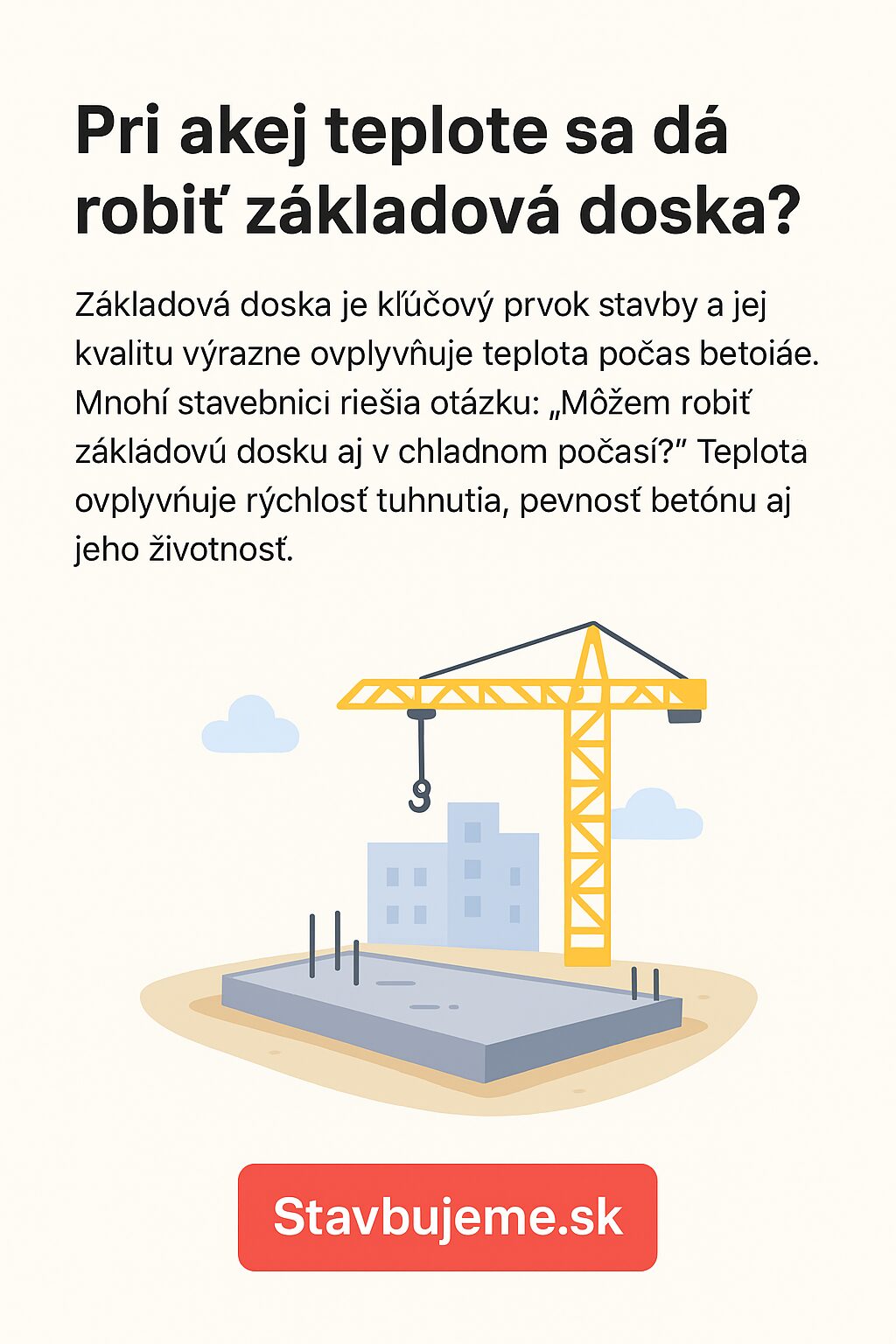 Pri akej teplote sa dá robiť základová doska?

Základová doska je kľúčový prvok stavby a jej kvalitu výrazne ovplyvňuje teplota počas betoiáe. Mnohí stavebnici riešia otázku: „Môžem robiť základovú dosku aj v chladnom počasí?" Teplota ovplyvňuje rýchlosť tuhnutia, pevnosť betónu aj jeho životnosť.

Stavbujeme.sk